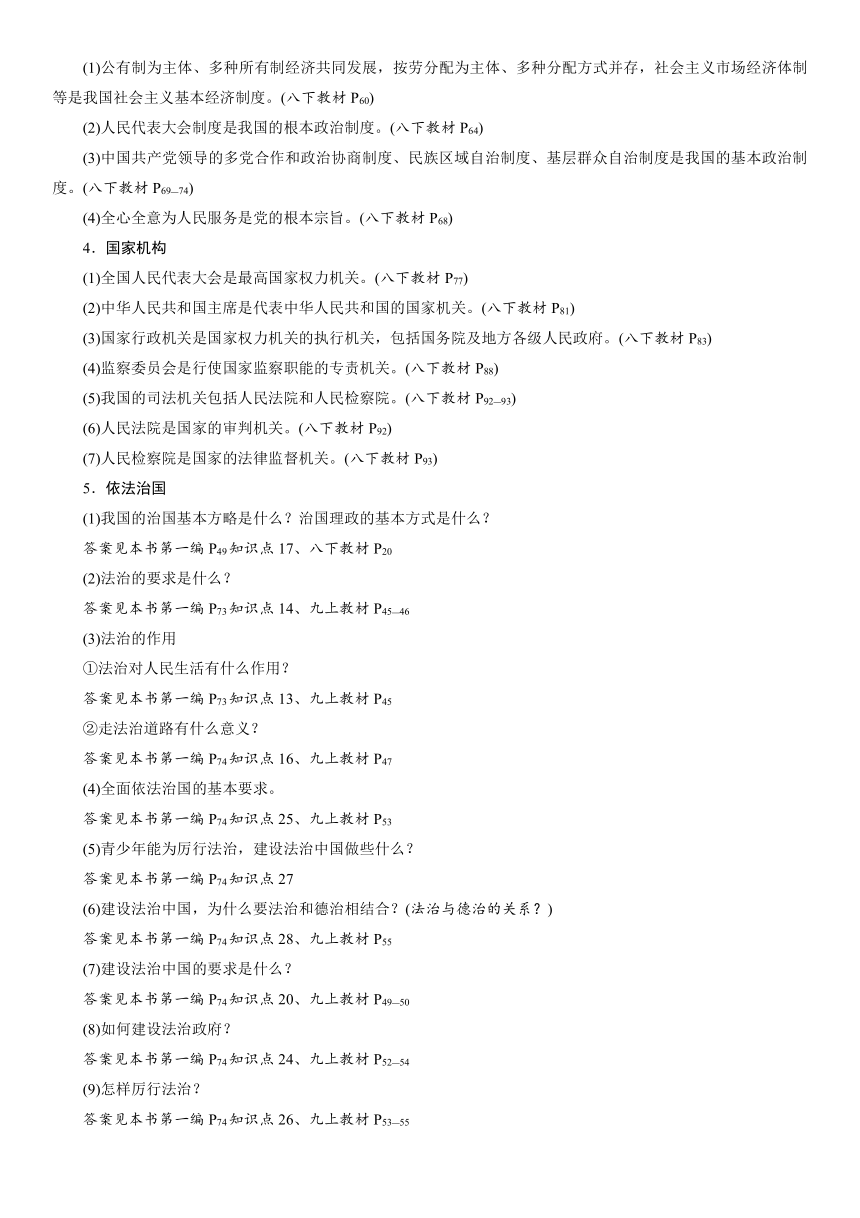 (1)公有制为主体、多种所有制经济共同发展，按劳分配为主体、多种分配方式并存，社会主义市场经济体制等是我国社会主义基本经济制度。(八下教材 $P_{60}$)

(2)人民代表大会制度是我国的根本政治制度。(八下教材 $P_{64}$)

(3)中国共产党领导的多党合作和政治协商制度、民族区域自治制度、基层群众自治制度是我国的基本政治制度。(八下教材 $P_{69-74}$)

(4)全心全意为人民服务是党的根本宗旨。(八下教材 $P_{68}$)

4．国家机构

(1)全国人民代表大会是最高国家权力机关。(八下教材 $P_{77}$)

(2)中华人民共和国主席是代表中华人民共和国的国家机关。(八下教材 $P_{81}$)

(3)国家行政机关是国家权力机关的执行机关，包括国务院及地方各级人民政府。(八下教材 $P_{83}$)

(4)监察委员会是行使国家监察职能的专责机关。(八下教材 $P_{88}$)

(5)我国的司法机关包括人民法院和人民检察院。(八下教材 $P_{92-93}$)

(6)人民法院是国家的审判机关。(八下教材 $P_{92}$)

(7)人民检察院是国家的法律监督机关。(八下教材 $P_{93}$)

5．依法治国

(1)我国的治国基本方略是什么？治国理政的基本方式是什么？

答案见本书第一编 $P_{49}$知识点 17、八下教材 $P_{20}$

(2)法治的要求是什么？

答案见本书第一编 $P_{73}$知识点 14、九上教材 $P_{45-46}$

(3)法治的作用

①法治对人民生活有什么作用？

答案见本书第一编 $P_{73}$知识点 13、九上教材 $P_{45}$

②走法治道路有什么意义？

答案见本书第一编 $P_{74}$知识点 16、九上教材 $P_{47}$

(4)全面依法治国的基本要求。

答案见本书第一编 $P_{74}$知识点 25、九上教材 $P_{53}$

(5)青少年能为厉行法治，建设法治中国做些什么？

答案见本书第一编 $P_{74}$知识点 27

(6)建设法治中国，为什么要法治和德治相结合？(法治与德治的关系？)

答案见本书第一编 $P_{74}$知识点 28、九上教材 $P_{55}$

(7)建设法治中国的要求是什么？

答案见本书第一编 $P_{74}$知识点 20、九上教材 $P_{49-50}$

(8)如何建设法治政府？

答案见本书第一编 $P_{74}$知识点 24、九上教材 $P_{52-54}$

(9)怎样厉行法治？

答案见本书第一编 $P_{74}$知识点 26、九上教材 $P_{53-55}$